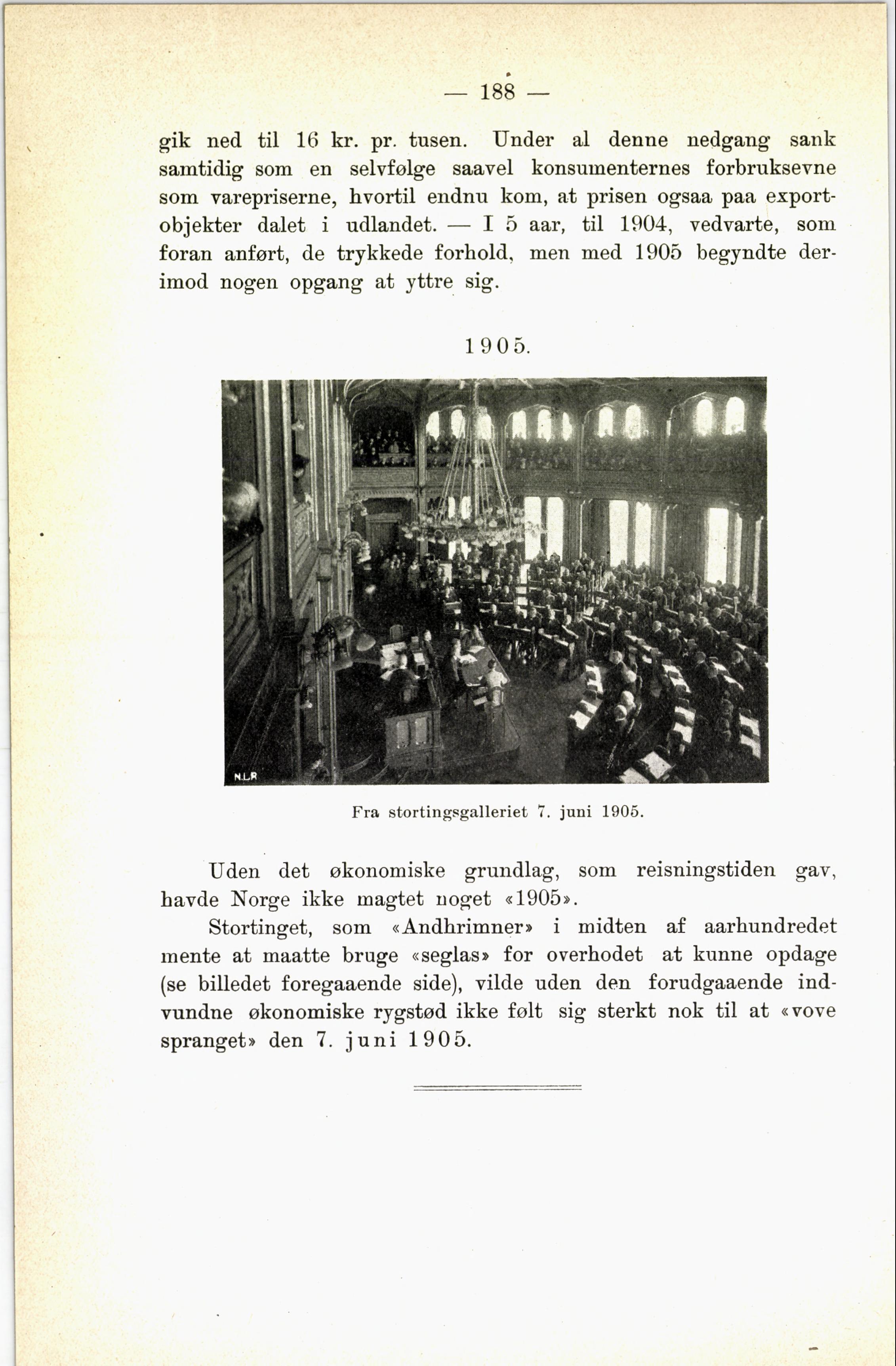 — 188 —

gik ned til 16 kr. pr. tusen. Under al denne nedgang sank samtidig som en selvfølge saavel konsumenternes forbruksevne som varepriserne, hvortil endnu kom, at prisen ogsaa paa exportobjekter dalet i udlandet. — I 5 aar, til 1904, vedvarte, som foran anført, de trykkede forhold, men med 1905 begyndte derimod nogen opgang at yttre sig.

1905.

N.L.R

Fra stortingsgalleriet 7. juni 1905.

Uden det økonomiske grundlag, som reisningstiden gav, havde Norge ikke magtet noget «1905».

Stortinget, som «Andhrimner» i midten af aarhundredet mente at maatte bruge «seglas» for overhodet at kunne opdage (se billedet foregaaende side), vilde uden den forudgaaende indvundne økonomiske rygstød ikke følt sig sterkt nok til at «vove spranget» den 7. juni 1905.